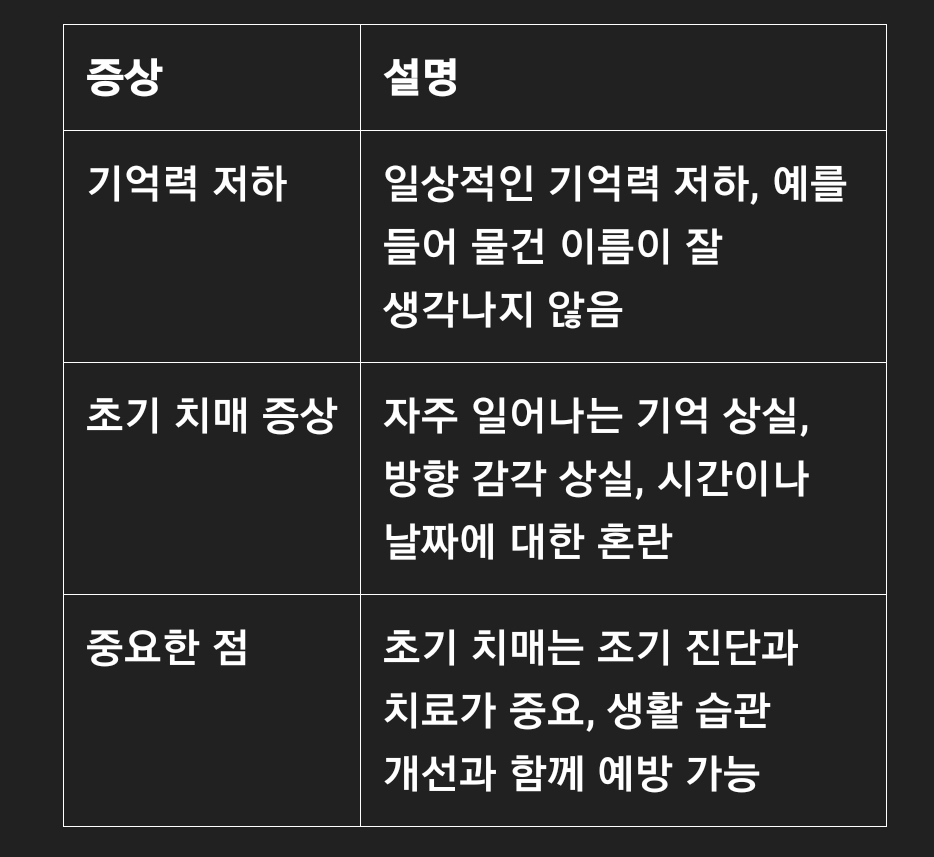 | 증상 | 설명 |
|---|---|
| 기억력 저하 | 일상적인 기억력 저하, 예를 들어 물건 이름이 잘 생각나지 않음 |
| 초기 치매 증상 | 자주 일어나는 기억 상실, 방향 감각 상실, 시간이나 날짜에 대한 혼란 |
| 중요한 점 | 초기 치매는 조기 진단과 치료가 중요, 생활 습관 개선과 함께 예방 가능 |